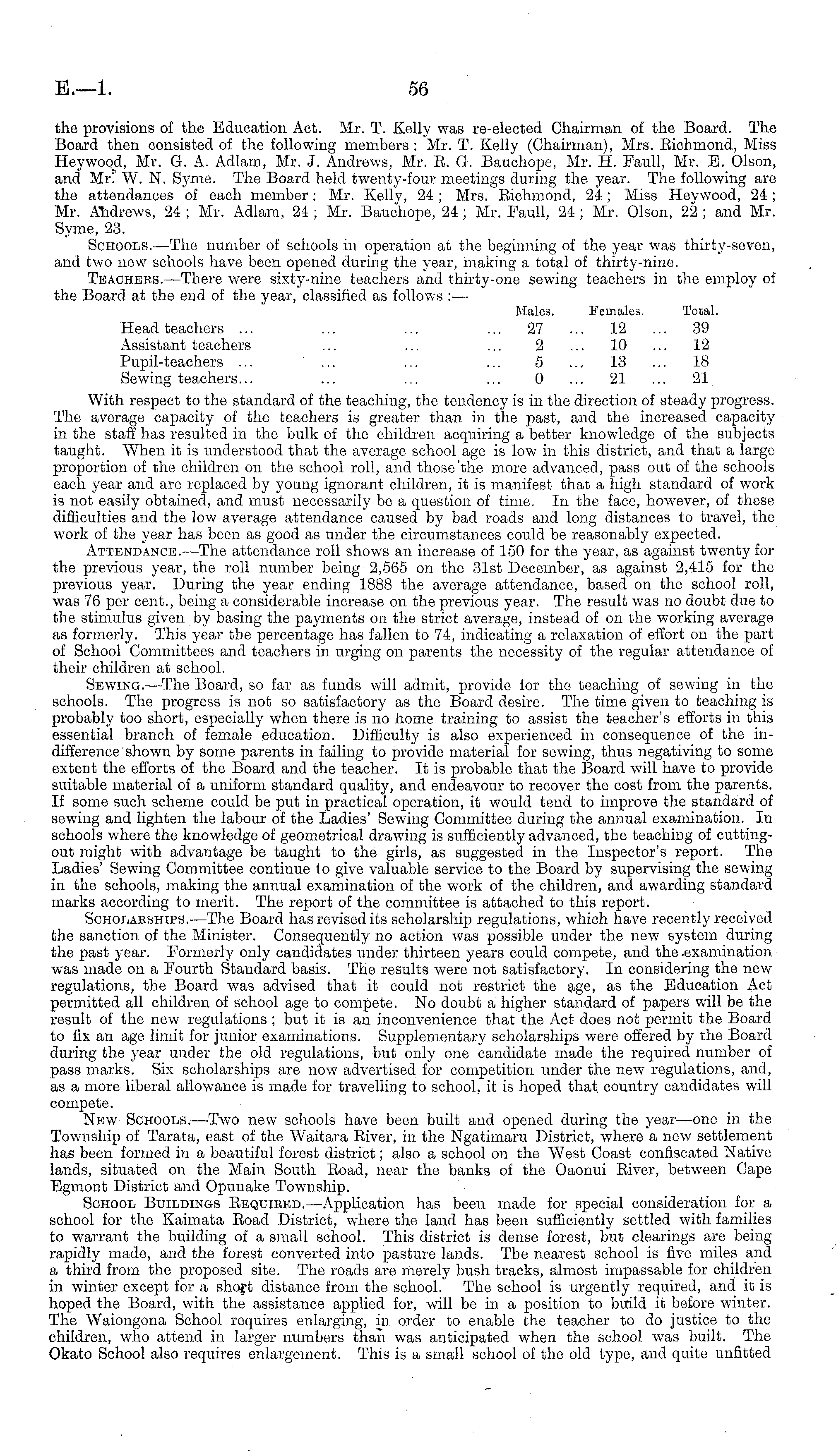 E.—1. 56

the provisions of the Education Act. Mr. T. Kelly was re-elected Chairman of the Board. The Board then consisted of the following members: Mr. T. Kelly (Chairman), Mrs. Richmond, Miss Heywood, Mr. G. A. Adlam, Mr. J. Andrews, Mr. R. G. Bauchope, Mr. H. Faull, Mr. E. Olson, and Mr. W. N. Syme. The Board held twenty-four meetings during the year. The following are the attendances of each member: Mr. Kelly, 24; Mrs. Richmond, 24; Miss Heywood, 24; Mr. Andrews, 24; Mr. Adlam, 24; Mr. Bauchope, 24; Mr. Faull, 24; Mr. Olson, 22; and Mr. Syme, 23.

Schools.—The number of schools in operation at the beginning of the year was thirty-seven, and two new schools have been opened during the year, making a total of thirty-nine.

Teachers.—There were sixty-nine teachers and thirty-one sewing teachers in the employ of the Board at the end of the year, classified as follows:—

| | Males. | Females. | Total. |
|---|---|---|---|
| Head teachers ... ... ... ... | 27 ... | 12 ... | 39 |
| Assistant teachers ... ... ... | 2 ... | 10 ... | 12 |
| Pupil-teachers ... ... ... ... | 5 ... | 13 ... | 18 |
| Sewing teachers... ... ... ... | 0 ... | 21 ... | 21 |

With respect to the standard of the teaching, the tendency is in the direction of steady progress. The average capacity of the teachers is greater than in the past, and the increased capacity in the staff has resulted in the bulk of the children acquiring a better knowledge of the subjects taught. When it is understood that the average school age is low in this district, and that a large proportion of the children on the school roll, and those the more advanced, pass out of the schools each year and are replaced by young ignorant children, it is manifest that a high standard of work is not easily obtained, and must necessarily be a question of time. In the face, however, of these difficulties and the low average attendance caused by bad roads and long distances to travel, the work of the year has been as good as under the circumstances could be reasonably expected.

Attendance.—The attendance roll shows an increase of 150 for the year, as against twenty for the previous year, the roll number being 2,565 on the 31st December, as against 2,415 for the previous year. During the year ending 1888 the average attendance, based on the school roll, was 76 per cent., being a considerable increase on the previous year. The result was no doubt due to the stimulus given by basing the payments on the strict average, instead of on the working average as formerly. This year the percentage has fallen to 74, indicating a relaxation of effort on the part of School Committees and teachers in urging on parents the necessity of the regular attendance of their children at school.

Sewing.—The Board, so far as funds will admit, provide for the teaching of sewing in the schools. The progress is not so satisfactory as the Board desire. The time given to teaching is probably too short, especially when there is no home training to assist the teacher's efforts in this essential branch of female education. Difficulty is also experienced in consequence of the indifference shown by some parents in failing to provide material for sewing, thus negativing to some extent the efforts of the Board and the teacher. It is probable that the Board will have to provide suitable material of a uniform standard quality, and endeavour to recover the cost from the parents. If some such scheme could be put in practical operation, it would tend to improve the standard of sewing and lighten the labour of the Ladies' Sewing Committee during the annual examination. In schools where the knowledge of geometrical drawing is sufficiently advanced, the teaching of cutting-out might with advantage be taught to the girls, as suggested in the Inspector's report. The Ladies' Sewing Committee continue to give valuable service to the Board by supervising the sewing in the schools, making the annual examination of the work of the children, and awarding standard marks according to merit. The report of the committee is attached to this report.

Scholarships.—The Board has revised its scholarship regulations, which have recently received the sanction of the Minister. Consequently no action was possible under the new system during the past year. Formerly only candidates under thirteen years could compete, and the examination was made on a Fourth Standard basis. The results were not satisfactory. In considering the new regulations, the Board was advised that it could not restrict the age, as the Education Act permitted all children of school age to compete. No doubt a higher standard of papers will be the result of the new regulations; but it is an inconvenience that the Act does not permit the Board to fix an age limit for junior examinations. Supplementary scholarships were offered by the Board during the year under the old regulations, but only one candidate made the required number of pass marks. Six scholarships are now advertised for competition under the new regulations, and, as a more liberal allowance is made for travelling to school, it is hoped that country candidates will compete.

New Schools.—Two new schools have been built and opened during the year—one in the Township of Tarata, east of the Waitara River, in the Ngatimaru District, where a new settlement has been formed in a beautiful forest district; also a school on the West Coast confiscated Native lands, situated on the Main South Road, near the banks of the Oaonui River, between Cape Egmont District and Opunake Township.

School Buildings Required.—Application has been made for special consideration for a school for the Kaimata Road District, where the land has been sufficiently settled with families to warrant the building of a small school. This district is dense forest, but clearings are being rapidly made, and the forest converted into pasture lands. The nearest school is five miles and a third from the proposed site. The roads are merely bush tracks, almost impassable for children in winter except for a short distance from the school. The school is urgently required, and it is hoped the Board, with the assistance applied for, will be in a position to build it before winter. The Waiongona School requires enlarging, in order to enable the teacher to do justice to the children, who attend in larger numbers than was anticipated when the school was built. The Okato School also requires enlargement. This is a small school of the old type, and quite unfitted